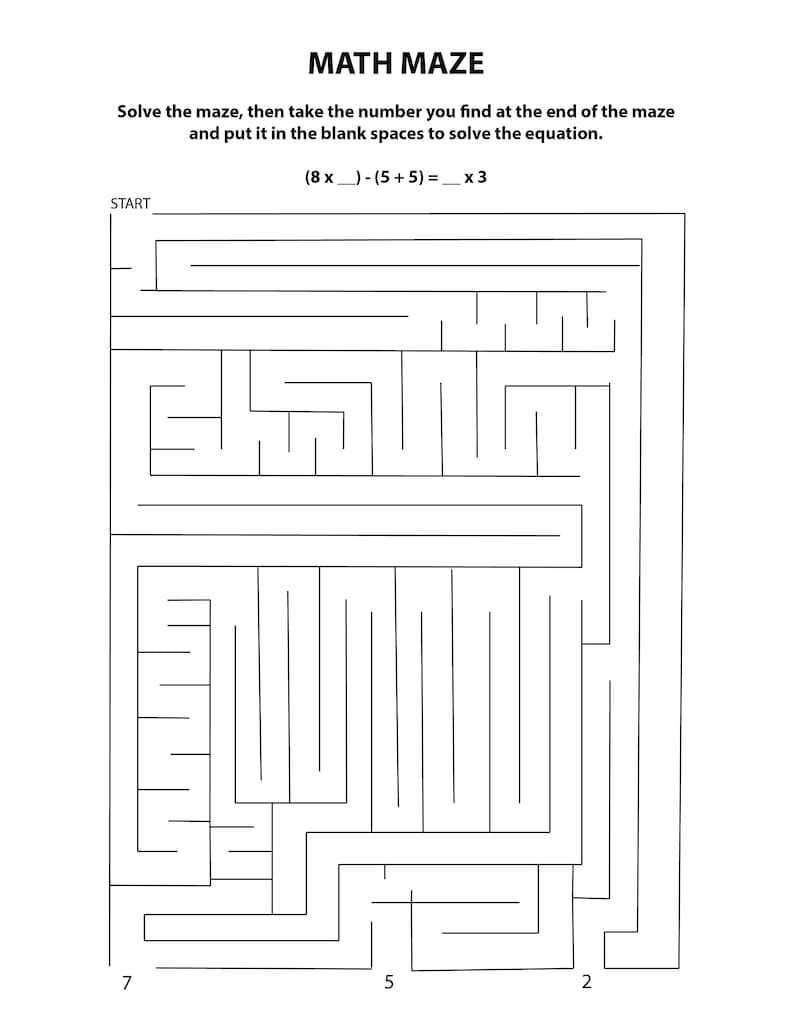 MATH MAZE

Solve the maze, then take the number you find at the end of the maze and put it in the blank spaces to solve the equation.

(8 x __) - (5 + 5) = __ x 3

START

7

5

2